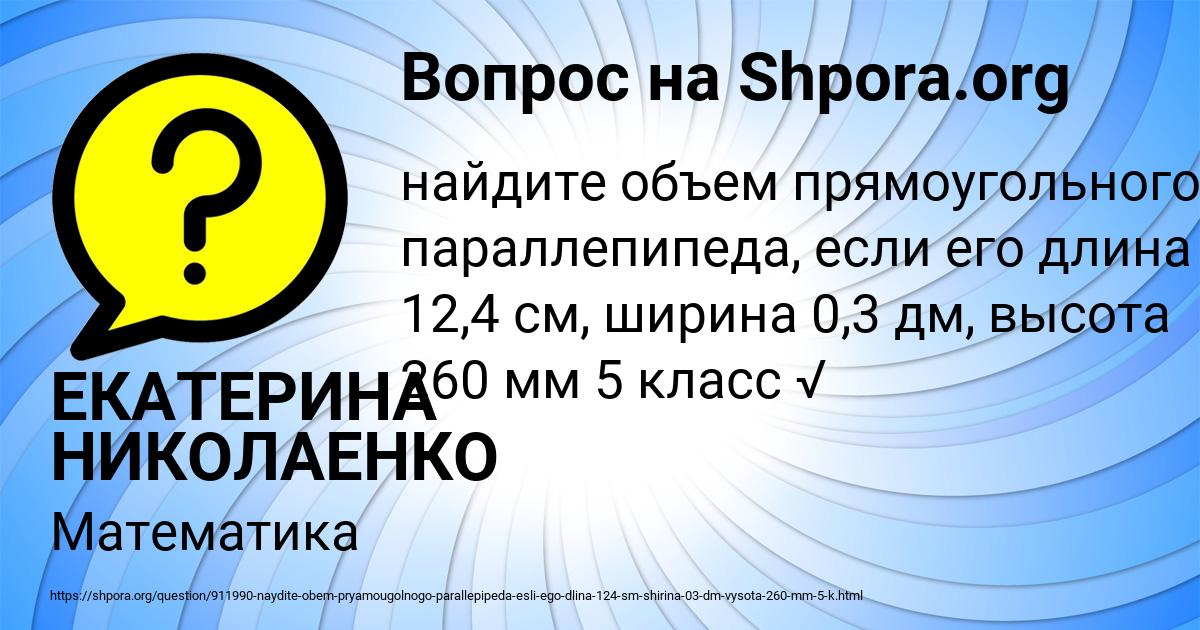 Вопрос на Shpora.org

найдите объем прямоугольного параллепипеда, если его длина 12,4 см, ширина 0,3 дм, высота 260 мм 5 класс √

ЕКАТЕРИНА НИКОЛАЕНКО

Математика

https://shpora.org/question/911990-naydite-obem-pryamougolnogo-parallepipeda-esli-ego-dlina-124-sm-shirina-03-dm-vysota-260-mm-5-k.html